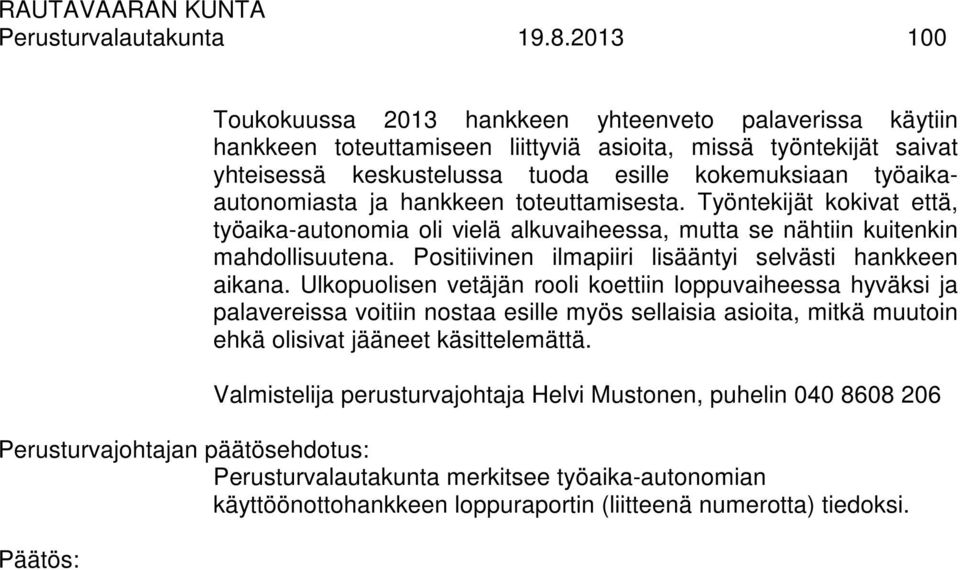 RAUTAVAARAN KUNTA
Perusturvalautakunta 19.8.2013 100

Toukokuussa 2013 hankkeen yhteenveto palaverissa käytiin hankkeen toteuttamiseen liittyviä asioita, missä työntekijät saivat yhteisessä keskustelussa tuoda esille kokemuksiaan työaika-autonomiasta ja hankkeen toteuttamisesta. Työntekijät kokivat että, työaika-autonomia oli vielä alkuvaiheessa, mutta se nähtiin kuitenkin mahdollisuutena. Positiivinen ilmapiiri lisääntyi selvästi hankkeen aikana. Ulkopuolisen vetäjän rooli koettiin loppuvaiheessa hyväksi ja palavereissa voitiin nostaa esille myös sellaisia asioita, mitkä muutoin ehkä olisivat jääneet käsittelemättä.

Valmistelija perusturvajohtaja Helvi Mustonen, puhelin 040 8608 206

Perusturvajohtajan päätösehdotus:
Perusturvalautakunta merkitsee työaika-autonomian käyttöönottohankkeen loppuraportin (liitteenä numerotta) tiedoksi.

Päätös: